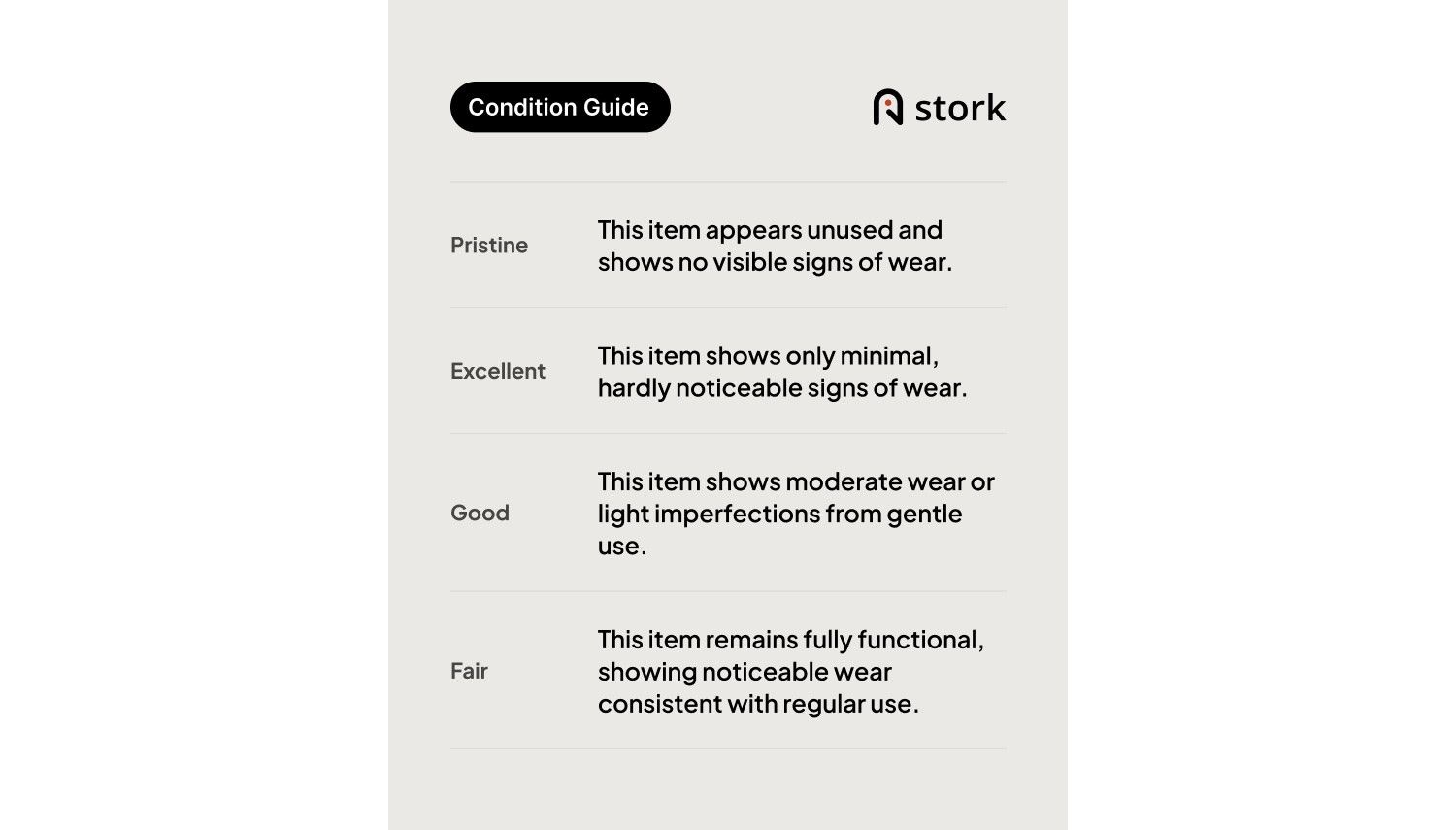 Condition Guide

stork

| | |
|---|---|
| Pristine | This item appears unused and shows no visible signs of wear. |
| Excellent | This item shows only minimal, hardly noticeable signs of wear. |
| Good | This item shows moderate wear or light imperfections from gentle use. |
| Fair | This item remains fully functional, showing noticeable wear consistent with regular use. |